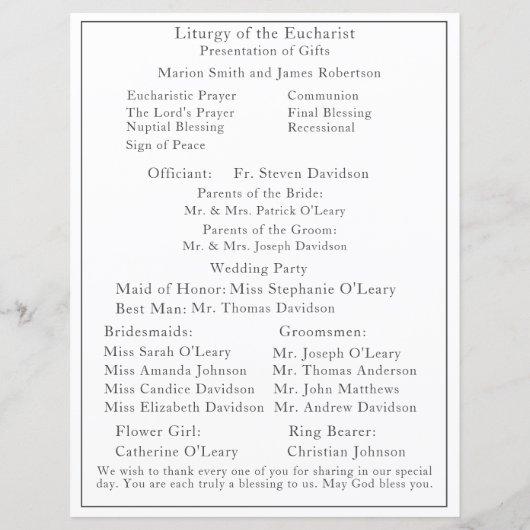 Liturgy of the Eucharist
Presentation of Gifts

Marion Smith and James Robertson

Eucharistic Prayer
The Lord's Prayer
Nuptial Blessing
Sign of Peace

Communion
Final Blessing
Recessional

Officiant: Fr. Steven Davidson

Parents of the Bride:
Mr. & Mrs. Patrick O'Leary

Parents of the Groom:
Mr. & Mrs. Joseph Davidson

Wedding Party

Maid of Honor: Miss Stephanie O'Leary
Best Man: Mr. Thomas Davidson

Bridesmaids:
Miss Sarah O'Leary
Miss Amanda Johnson
Miss Candice Davidson
Miss Elizabeth Davidson

Groomsmen:
Mr. Joseph O'Leary
Mr. Thomas Anderson
Mr. John Matthews
Mr. Andrew Davidson

Flower Girl:
Catherine O'Leary

Ring Bearer:
Christian Johnson

We wish to thank every one of you for sharing in our special day. You are each truly a blessing to us. May God bless you.